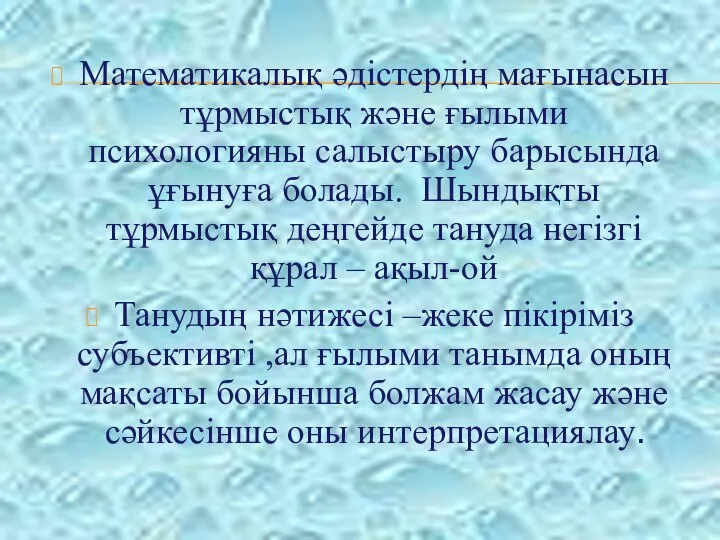 Математикалық әдістердің мағынасын тұрмыстық және ғылыми психологияны салыстыру барысында ұғынуға болады. Шындықты тұрмыстық деңгейде тануда негізгі құрал – ақыл-ой

Танудың нәтижесі –жеке пікіріміз субъективті ,ал ғылыми танымда оның мақсаты бойынша болжам жасау және сәйкесінше оны интерпретациялау.